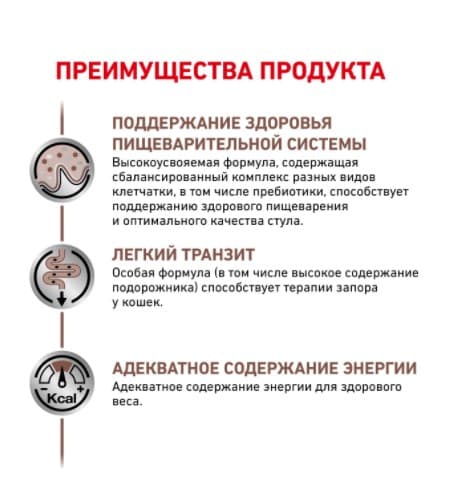 ПРЕИМУЩЕСТВА ПРОДУКТА

ПОДДЕРЖАНИЕ ЗДОРОВЬЯ ПИЩЕВАРИТЕЛЬНОЙ СИСТЕМЫ
Высокоусвояемая формула, содержащая сбалансированный комплекс разных видов клетчатки, в том числе пребиотики, способствует поддержанию здорового пищеварения и оптимального качества стула.

ЛЕГКИЙ ТРАНЗИТ
Особая формула (в том числе высокое содержание подорожника) способствует терапии запора у кошек.

- +
Kcal

АДЕКВАТНОЕ СОДЕРЖАНИЕ ЭНЕРГИИ
Адекватное содержание энергии для здорового веса.